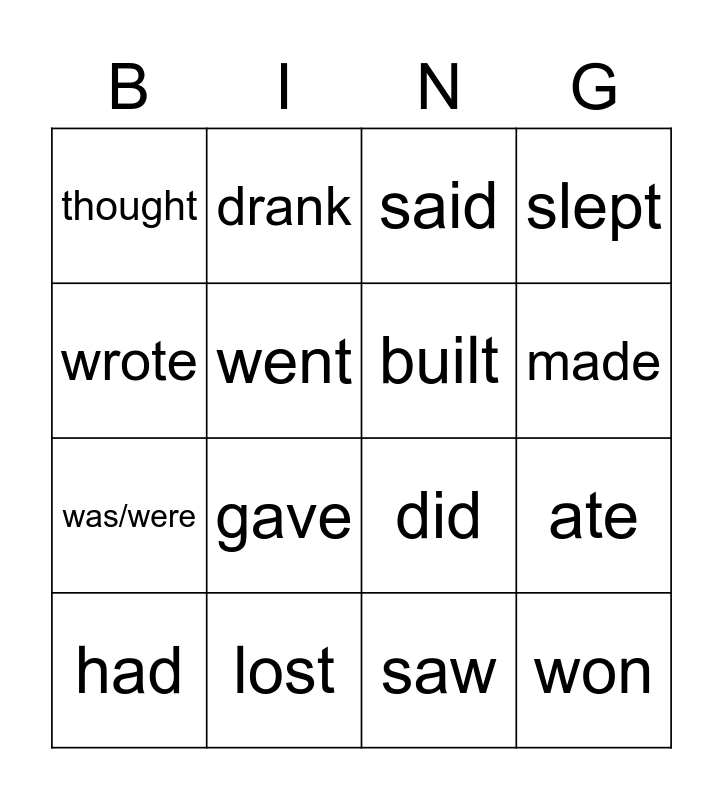 | B | I | N | G |
|---|---|---|---|
| thought | drank | said | slept |
| wrote | went | built | made |
| was/were | gave | did | ate |
| had | lost | saw | won |